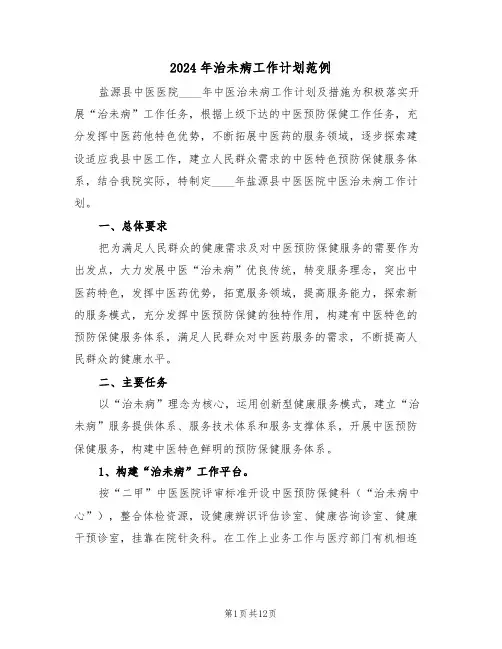 2024年治未病工作计划范例

盐源县中医医院____年中医治未病工作计划及措施为积极落实开展“治未病”工作任务，根据上级下达的中医预防保健工作任务，充分发挥中医药他特色优势，不断拓展中医药的服务领域，逐步探索建设适应我县中医工作，建立人民群众需求的中医特色预防保健服务体系，结合我院实际，特制定____年盐源县中医医院中医治未病工作计划。

一、总体要求

把为满足人民群众的健康需求及对中医预防保健服务的需要作为出发点，大力发展中医“治未病”优良传统，转变服务理念，突出中医药特色，发挥中医药优势，拓宽服务领域，提高服务能力，探索新的服务模式，充分发挥中医预防保健的独特作用，构建有中医特色的预防保健服务体系，满足人民群众对中医药服务的需求，不断提高人民群众的健康水平。

二、主要任务

以“治未病”理念为核心，运用创新型健康服务模式，建立“治未病”服务提供体系、服务技术体系和服务支撑体系，开展中医预防保健服务，构建中医特色鲜明的预防保健服务体系。

1、构建“治未病”工作平台。

按“二甲”中医医院评审标准开设中医预防保健科（“治未病中心”），整合体检资源，设健康辨识评估诊室、健康咨询诊室、健康干预诊室，挂靠在院针灸科。在工作上业务工作与医疗部门有机相连

第1页共12页